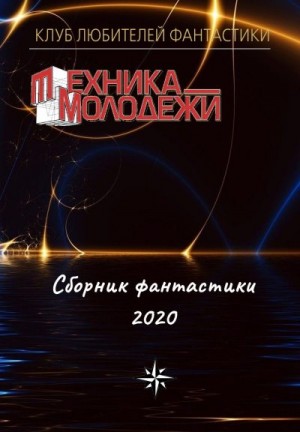 КЛУБ ЛЮБИТЕЛЕЙ ФАНТАСТИКИ

ТЕХНИКА МОЛОДЕЖИ

Сборник фантастики
2020